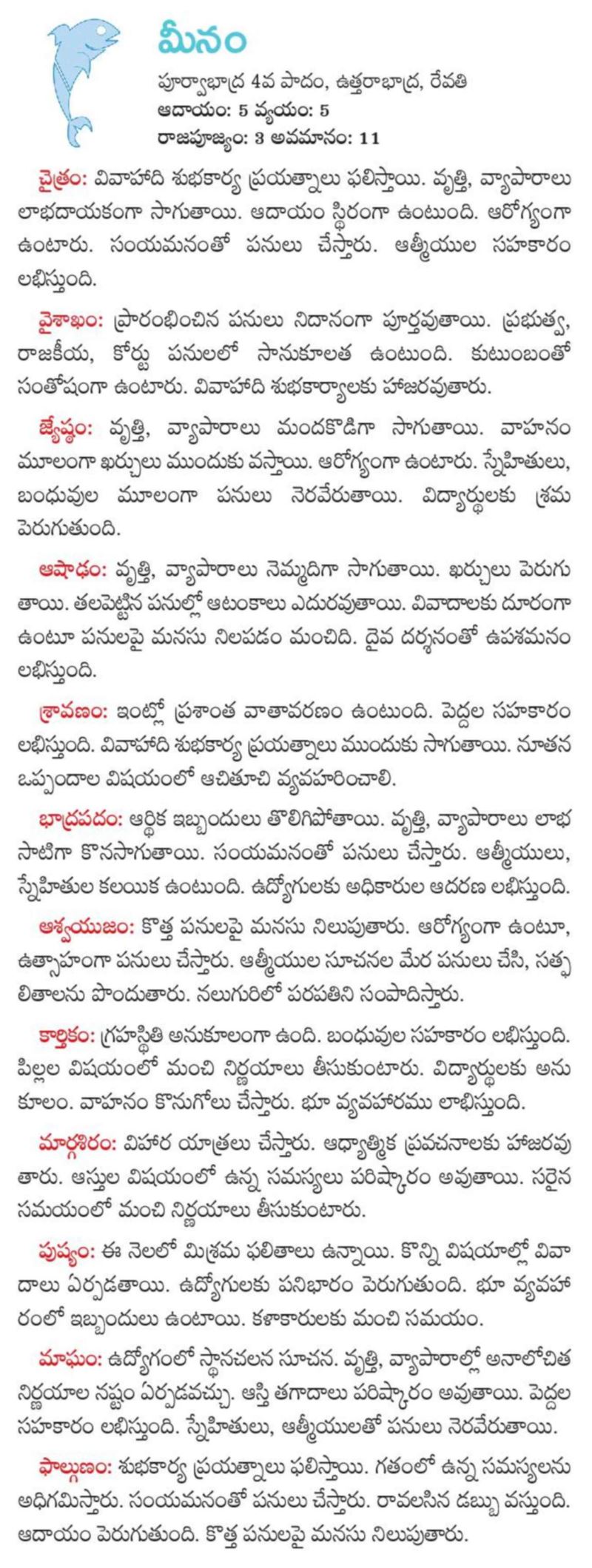 మీనం

పూర్వాభాద్ర 4వ పాదం, ఉత్తరాభాద్ర, రేవతి
ఆదాయం: 5 వ్యయం: 5
రాజపూజ్యం: 3 అవమానం: 11

చైత్రం: వివాహాది శుభకార్య ప్రయత్నాలు ఫలిస్తాయి. వృత్తి, వ్యాపారాలు లాభదాయకంగా సాగుతాయి. ఆదాయం స్థిరంగా ఉంటుంది. ఆరోగ్యంగా ఉంటారు. సంయమనంతో పనులు చేస్తారు. ఆత్మీయుల సహకారం లభిస్తుంది.

వైశాఖం: ప్రారంభించిన పనులు నిదానంగా పూర్తవుతాయి. ప్రభుత్వ, రాజకీయ, కోర్టు పనులలో సానుకూలత ఉంటుంది. కుటుంబంతో సంతోషంగా ఉంటారు. వివాహాది శుభకార్యాలకు హాజరవుతారు.

జ్యేష్ఠం: వృత్తి, వ్యాపారాలు మందకొడిగా సాగుతాయి. వాహనం మూలంగా ఖర్చులు ముందుకు వస్తాయి. ఆరోగ్యంగా ఉంటారు. స్నేహితులు, బంధువుల మూలంగా పనులు నెరవేరుతాయి. విద్యార్థులకు శ్రమ పెరుగుతుంది.

ఆషాఢం: వృత్తి, వ్యాపారాలు నెమ్మదిగా సాగుతాయి. ఖర్చులు పెరుగుతాయి. తలపెట్టిన పనుల్లో ఆటంకాలు ఎదురవుతాయి. వివాదాలకు దూరంగా ఉంటూ పనులపై మనసు నిలపడం మంచిది. దైవ దర్శనంతో ఉపశమనం లభిస్తుంది.

శ్రావణం: ఇంట్లో ప్రశాంత వాతావరణం ఉంటుంది. పెద్దల సహకారం లభిస్తుంది. వివాహాది శుభకార్య ప్రయత్నాలు ముందుకు సాగుతాయి. నూతన ఒప్పందాల విషయంలో ఆచితూచి వ్యవహరించాలి.

భాద్రపదం: ఆర్థిక ఇబ్బందులు తొలిగిపోతాయి. వృత్తి, వ్యాపారాలు లాభసాటిగా కొనసాగుతాయి. సంయమనంతో పనులు చేస్తారు. ఆత్మీయులు, స్నేహితుల కలయిక ఉంటుంది. ఉద్యోగులకు అధికారుల ఆదరణ లభిస్తుంది.

ఆశ్వయుజం: కొత్త పనులపై మనసు నిలుపుతారు. ఆరోగ్యంగా ఉంటూ, ఉత్సాహంగా పనులు చేస్తారు. ఆత్మీయుల సూచనల మేర పనులు చేసి, సత్ఫలితాలను పొందుతారు. నలుగురిలో పరపతిని సంపాదిస్తారు.

కార్తికం: గ్రహస్థితి అనుకూలంగా ఉంది. బంధువుల సహకారం లభిస్తుంది. పిల్లల విషయంలో మంచి నిర్ణయాలు తీసుకుంటారు. విద్యార్థులకు అనుకూలం. వాహనం కొనుగోలు చేస్తారు. భూ వ్యవహారము లాభిస్తుంది.

మార్గశిరం: విహార యాత్రలు చేస్తారు. ఆధ్యాత్మిక ప్రవచనాలకు హాజరవుతారు. ఆస్తుల విషయంలో ఉన్న సమస్యలు పరిష్కారం అవుతాయి. సరైన సమయంలో మంచి నిర్ణయాలు తీసుకుంటారు.

పుష్యం: ఈ నెలలో మిశ్రమ ఫలితాలు ఉన్నాయి. కొన్ని విషయాల్లో వివాదాలు ఏర్పడతాయి. ఉద్యోగులకు పనిభారం పెరుగుతుంది. భూ వ్యవహారంలో ఇబ్బందులు ఉంటాయి. కళాకారులకు మంచి సమయం.

మాఘం: ఉద్యోగంలో స్థానచలన సూచన. వృత్తి, వ్యాపారాల్లో అనాలోచిత నిర్ణయాల నష్టం ఏర్పడవచ్చు. ఆస్తి తగాదాలు పరిష్కారం అవుతాయి. పెద్దల సహకారం లభిస్తుంది. స్నేహితులు, ఆత్మీయులతో పనులు నెరవేరుతాయి.

ఫాల్గుణం: శుభకార్య ప్రయత్నాలు ఫలిస్తాయి. గతంలో ఉన్న సమస్యలను అధిగమిస్తారు. సంయమనంతో పనులు చేస్తారు. రావలసిన డబ్బు వస్తుంది. ఆదాయం పెరుగుతుంది. కొత్త పనులపై మనసు నిలుపుతారు.